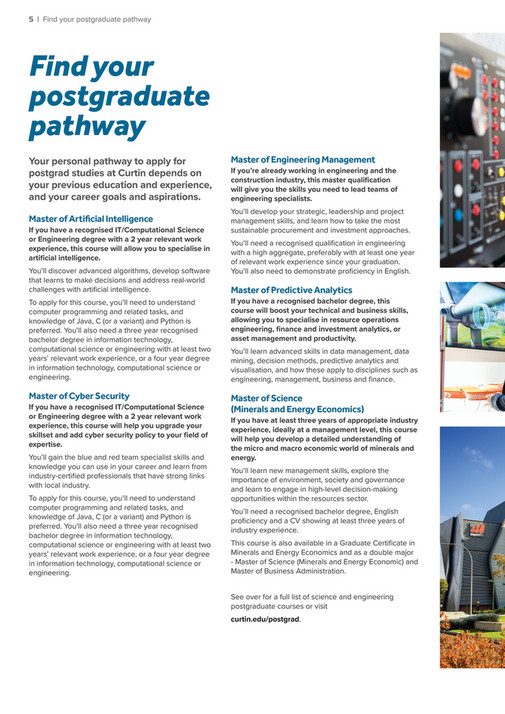 5 | Find your postgraduate pathway

Find your postgraduate pathway

Your personal pathway to apply for postgrad studies at Curtin depends on your previous education and experience, and your career goals and aspirations.

Master of Artificial Intelligence
If you have a recognised IT/Computational Science or Engineering degree with a 2 year relevant work experience, this course will allow you to specialise in artificial intelligence.

You'll discover advanced algorithms, develop software that learns to make decisions and address real-world challenges with artificial intelligence.

To apply for this course, you'll need to understand computer programming and related tasks, and knowledge of Java, C (or a variant) and Python is preferred. You'll also need a three year recognised bachelor degree in information technology, computational science or engineering with at least two years' relevant work experience, or a four year degree in information technology, computational science or engineering.

Master of Cyber Security
If you have a recognised IT/Computational Science or Engineering degree with a 2 year relevant work experience, this course will help you upgrade your skillset and add cyber security policy to your field of expertise.

You'll gain the blue and red team specialist skills and knowledge you can use in your career and learn from industry-certified professionals that have strong links with local industry.

To apply for this course, you'll need to understand computer programming and related tasks, and knowledge of Java, C (or a variant) and Python is preferred. You'll also need a three year recognised bachelor degree in information technology, computational science or engineering with at least two years' relevant work experience, or a four year degree in information technology, computational science or engineering.

Master of Engineering Management
If you're already working in engineering and the construction industry, this master qualification will give you the skills you need to lead teams of engineering specialists.

You'll develop your strategic, leadership and project management skills, and learn how to take the most sustainable procurement and investment approaches.

You'll need a recognised qualification in engineering with a high aggregate, preferably with at least one year of relevant work experience since your graduation. You'll also need to demonstrate proficiency in English.

Master of Predictive Analytics
If you have a recognised bachelor degree, this course will boost your technical and business skills, allowing you to specialise in resource operations engineering, finance and investment analytics, or asset management and productivity.

You'll learn advanced skills in data management, data mining, decision methods, predictive analytics and visualisation, and how these apply to disciplines such as engineering, management, business and finance.

Master of Science (Minerals and Energy Economics)
If you have at least three years of appropriate industry experience, ideally at a management level, this course will help you develop a detailed understanding of the micro and macro economic world of minerals and energy.

You'll learn new management skills, explore the importance of environment, society and governance and learn to engage in high-level decision-making opportunities within the resources sector.

You'll need a recognised bachelor degree, English proficiency and a CV showing at least three years of industry experience.

This course is also available in a Graduate Certificate in Minerals and Energy Economics and as a double major - Master of Science (Minerals and Energy Economic) and Master of Business Administration.

See over for a full list of science and engineering postgraduate courses or visit
curtin.edu/postgrad.